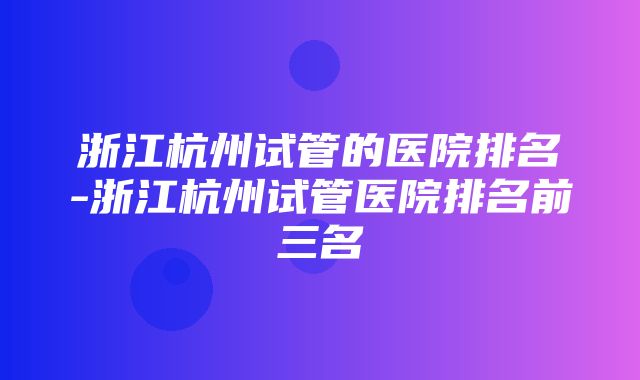 浙江杭州试管的医院排名-浙江杭州试管医院排名前三名